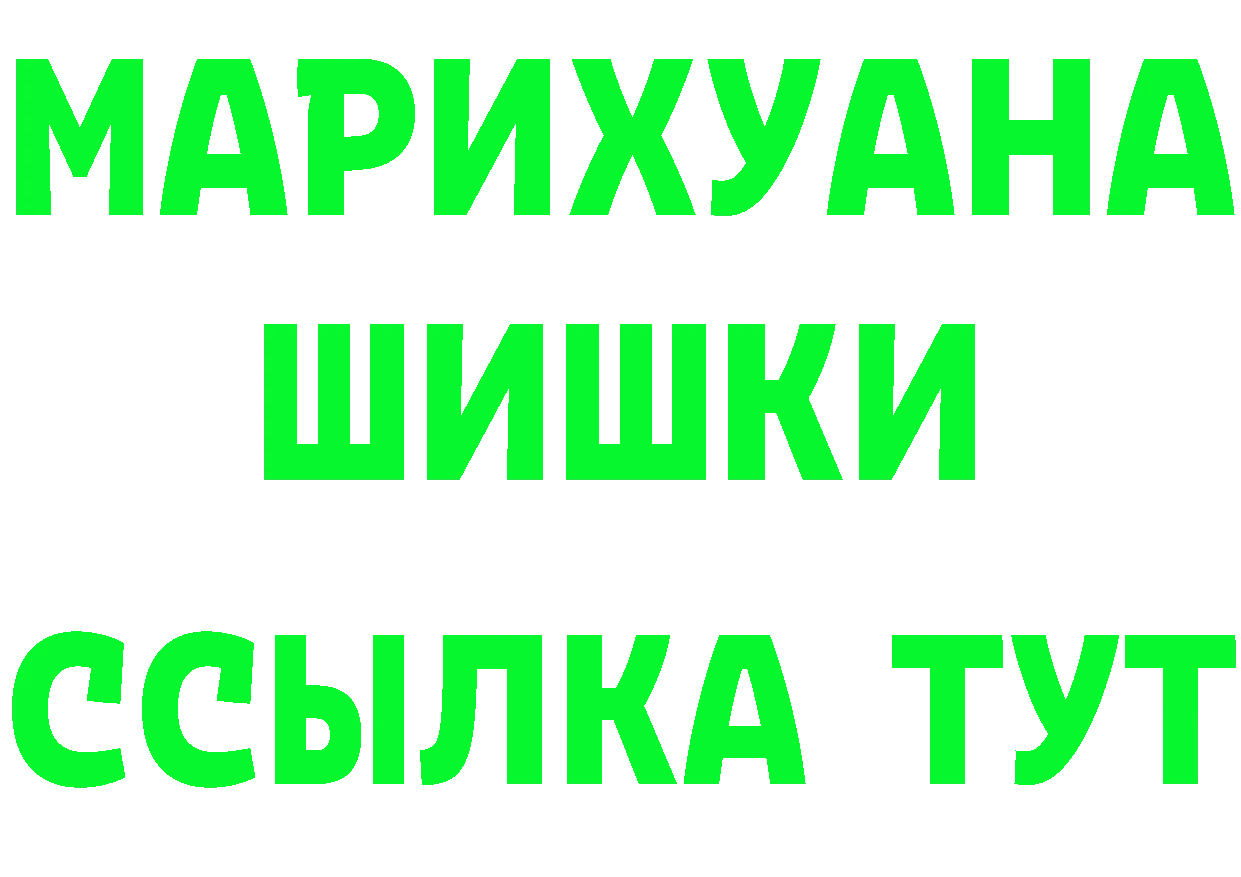 МАРИХУАНА
ШИШКИ
ССЫЛКА ТУТ